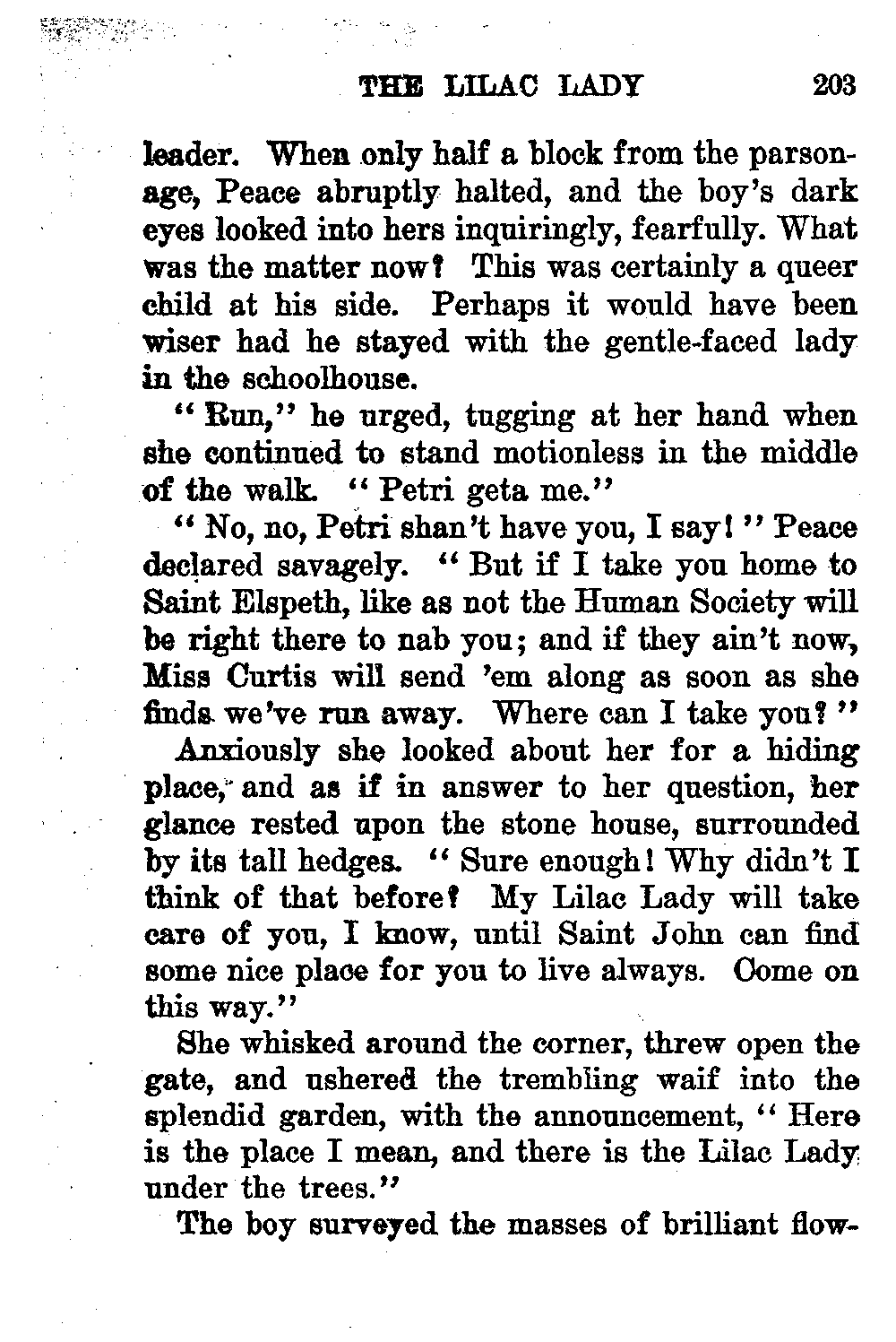 THE LILAC LADY 203

leader. When only half a block from the parsonage, Peace abruptly halted, and the boy's dark eyes looked into hers inquiringly, fearfully. What was the matter now? This was certainly a queer child at his side. Perhaps it would have been wiser had he stayed with the gentle-faced lady in the schoolhouse.

"Run," he urged, tugging at her hand when she continued to stand motionless in the middle of the walk. "Petri geta me."

"No, no, Petri shan't have you, I say!" Peace declared savagely. "But if I take you home to Saint Elspeth, like as not the Human Society will be right there to nab you; and if they ain't now, Miss Curtis will send 'em along as soon as she finds we've run away. Where can I take you?"

Anxiously she looked about her for a hiding place, and as if in answer to her question, her glance rested upon the stone house, surrounded by its tall hedges. "Sure enough! Why didn't I think of that before? My Lilac Lady will take care of you, I know, until Saint John can find some nice place for you to live always. Come on this way."

She whisked around the corner, threw open the gate, and ushered the trembling waif into the splendid garden, with the announcement, "Here is the place I mean, and there is the Lilac Lady under the trees."

The boy surveyed the masses of brilliant flow-